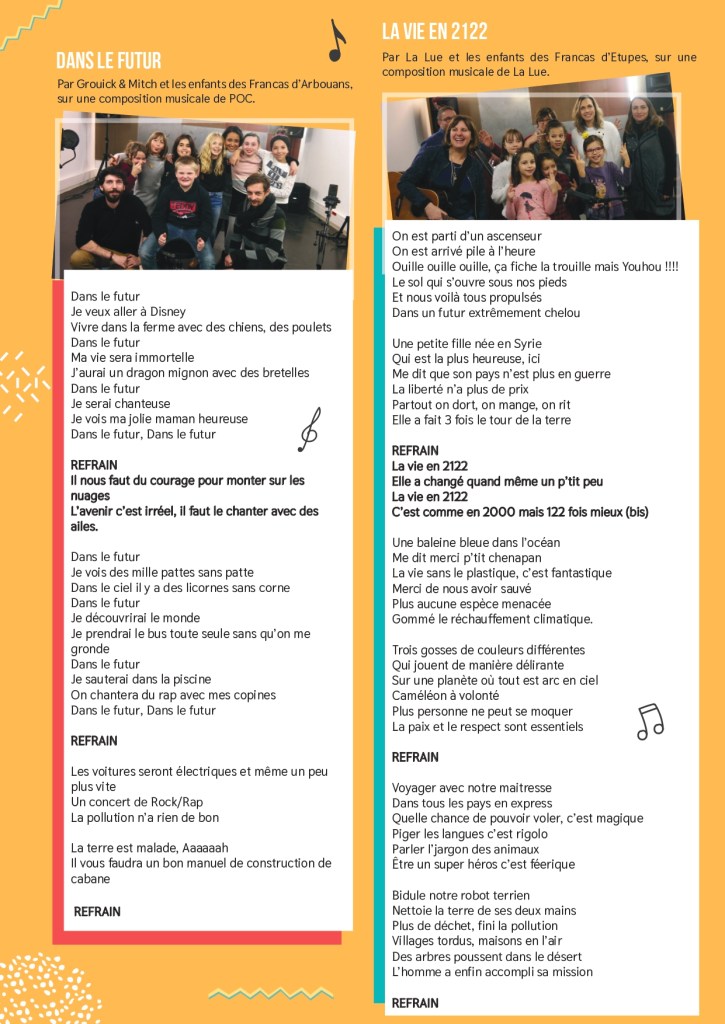 DANS LE FUTUR

Par Grouick & Mitch et les enfants des Francas d'Arbouans, sur une composition musicale de POC.

Dans le futur
Je veux aller à Disney
Vivre dans la ferme avec des chiens, des poulets
Dans le futur
Ma vie sera immortelle
J'aurai un dragon mignon avec des bretelles
Dans le futur
Je serai chanteuse
Je vois ma jolie maman heureuse
Dans le futur, Dans le futur

REFRAIN
Il nous faut du courage pour monter sur les nuages
L'avenir c'est irréel, il faut le chanter avec des ailes.

Dans le futur
Je vois des mille pattes sans patte
Dans le ciel il y a des licornes sans corne
Dans le futur
Je découvrirai le monde
Je prendrai le bus toute seule sans qu'on me gronde
Dans le futur
Je sauterai dans la piscine
On chantera du rap avec mes copines
Dans le futur, Dans le futur

REFRAIN

Les voitures seront électriques et même un peu plus vite
Un concert de Rock/Rap
La pollution n'a rien de bon

La terre est malade, Aaaaaah
Il vous faudra un bon manuel de construction de cabane

REFRAIN

LA VIE EN 2122

Par La Lue et les enfants des Francas d'Etupes, sur une composition musicale de La Lue.

On est parti d'un ascenseur
On est arrivé pile à l'heure
Ouille ouille ouille, ça fiche la trouille mais Youhou !!!!
Le sol qui s'ouvre sous nos pieds
Et nous voilà tous propulsés
Dans un futur extrêmement chelou

Une petite fille née en Syrie
Qui est la plus heureuse, ici
Me dit que son pays n'est plus en guerre
La liberté n'a plus de prix
Partout on dort, on mange, on rit
Elle a fait 3 fois le tour de la terre

REFRAIN
La vie en 2122
Elle a changé quand même un p'tit peu
La vie en 2122
C'est comme en 2000 mais 122 fois mieux (bis)

Une baleine bleue dans l'océan
Me dit merci p'tit chenapan
La vie sans le plastique, c'est fantastique
Merci de nous avoir sauvé
Plus aucune espèce menacée
Gommé le réchauffement climatique.

Trois gosses de couleurs différentes
Qui jouent de manière délirante
Sur une planète où tout est arc en ciel
Caméléon à volonté
Plus personne ne peut se moquer
La paix et le respect sont essentiels

REFRAIN

Voyager avec notre maitresse
Dans tous les pays en express
Quelle chance de pouvoir voler, c'est magique
Piger les langues c'est rigolo
Parler l'jargon des animaux
Être un super héros c'est féerique

Bidule notre robot terrien
Nettoie la terre de ses deux mains
Plus de déchet, fini la pollution
Villages tordus, maisons en l'air
Des arbres poussent dans le désert
L'homme a enfin accompli sa mission

REFRAIN